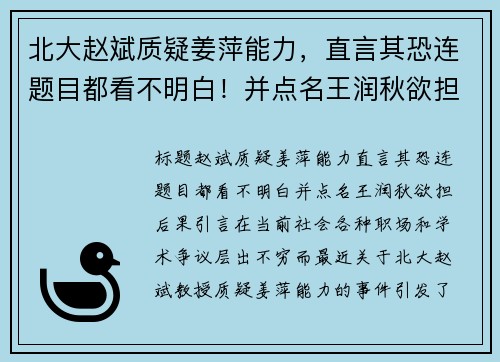 北大赵斌质疑姜萍能力，直言其恐连题目都看不明白！并点名王润秋欲担

标题赵斌质疑姜萍能力直言其恐连题目都看不明白并点名王润秋欲担后果引言在当前社会各种职场和学术争议层出不穷而最近关于北大赵斌教授质疑姜萍能力的事件引发了